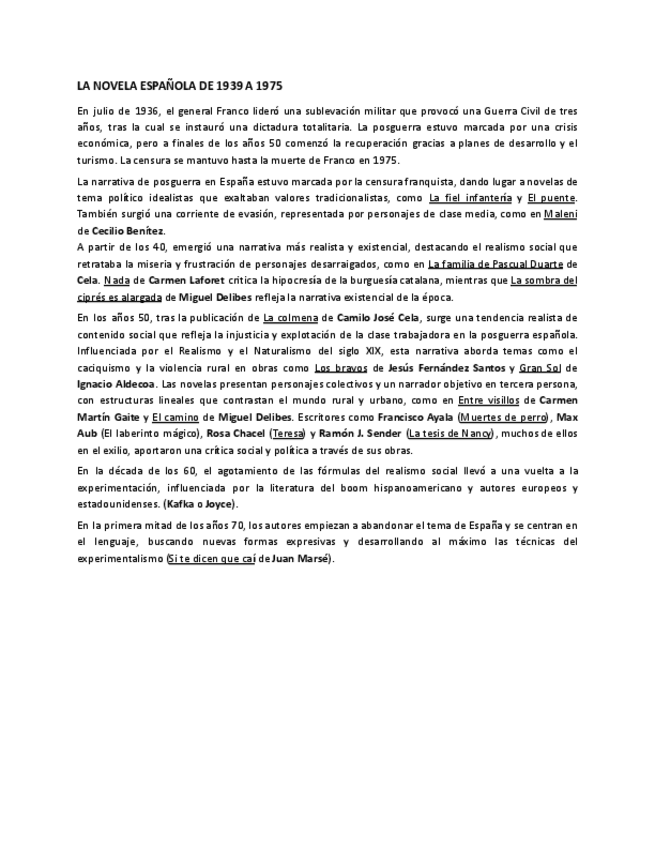 LA NOVELA ESPAÑOLA DE 1939 A 1975

En julio de 1936, el general Franco lideró una sublevación militar que provocó una Guerra Civil de tres años, tras la cual se instauró una dictadura totalitaria. La posguerra estuvo marcada por una crisis económica, pero a finales de los años 50 comenzó la recuperación gracias a planes de desarrollo y el turismo. La censura se mantuvo hasta la muerte de Franco en 1975.

La narrativa de posguerra en España estuvo marcada por la censura franquista, dando lugar a novelas de tema político idealistas que exaltaban valores tradicionalistas, como La fiel infantería y El puente. También surgió una corriente de evasión, representada por personajes de clase media, como en Maleni de Cecilio Benítez.
A partir de los 40, emergió una narrativa más realista y existencial, destacando el realismo social que retrataba la miseria y frustración de personajes desarraigados, como en La familia de Pascual Duarte de Cela. Nada de Carmen Laforet critica la hipocresía de la burguesía catalana, mientras que La sombra del ciprés es alargada de Miguel Delibes refleja la narrativa existencial de la época.

En los años 50, tras la publicación de La colmena de Camilo José Cela, surge una tendencia realista de contenido social que refleja la injusticia y explotación de la clase trabajadora en la posguerra española. Influenciada por el Realismo y el Naturalismo del siglo XIX, esta narrativa aborda temas como el caciquismo y la violencia rural en obras como Los bravos de Jesús Fernández Santos y Gran Sol de Ignacio Aldecoa. Las novelas presentan personajes colectivos y un narrador objetivo en tercera persona, con estructuras lineales que contrastan el mundo rural y urbano, como en Entre visillos de Carmen Martín Gaite y El camino de Miguel Delibes. Escritores como Francisco Ayala (Muertes de perro), Max Aub (El laberinto mágico), Rosa Chacel (Teresa) y Ramón J. Sender (La tesis de Nancy), muchos de ellos en el exilio, aportaron una crítica social y política a través de sus obras.

En la década de los 60, el agotamiento de las fórmulas del realismo social llevó a una vuelta a la experimentación, influenciada por la literatura del boom hispanoamericano y autores europeos y estadounidenses. (Kafka o Joyce).

En la primera mitad de los años 70, los autores empiezan a abandonar el tema de España y se centran en el lenguaje, buscando nuevas formas expresivas y desarrollando al máximo las técnicas del experimentalismo (Si te dicen que caí de Juan Marsé).